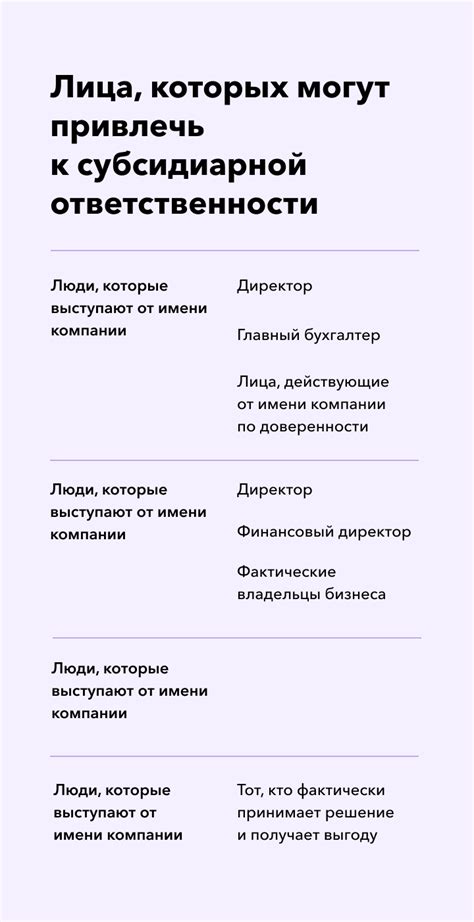 Лица, которых могут привлечь к субсидиарной ответственности

| | |
|---|---|
| Люди, которые выступают от имени компании | Директор<br><br>Главный бухгалтер<br><br>Лица, действующие от имени компании по доверенности |
| Люди, которые выступают от имени компании | Директор<br><br>Финансовый директор<br><br>Фактические владельцы бизнеса |
| Люди, которые выступают от имени компании | |
| Люди, которые выступают от имени компании | Тот, кто фактически принимает решение и получает выгоду |